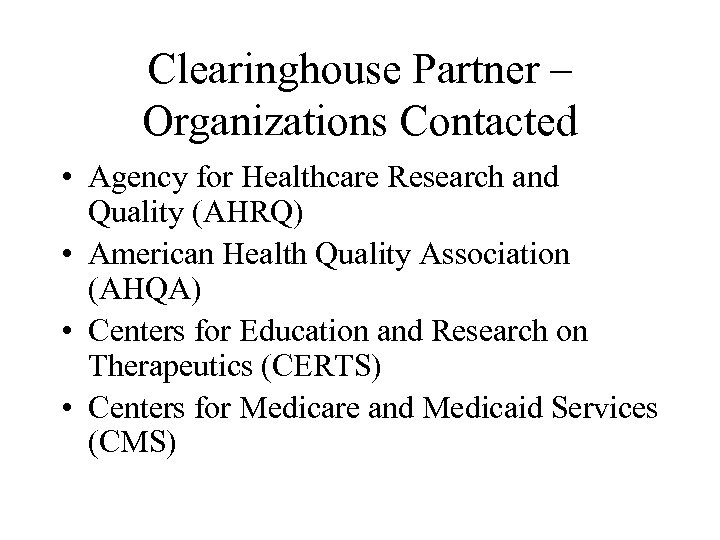 Clearinghouse Partner – Organizations Contacted

• Agency for Healthcare Research and Quality (AHRQ)
• American Health Quality Association (AHQA)
• Centers for Education and Research on Therapeutics (CERTS)
• Centers for Medicare and Medicaid Services (CMS)